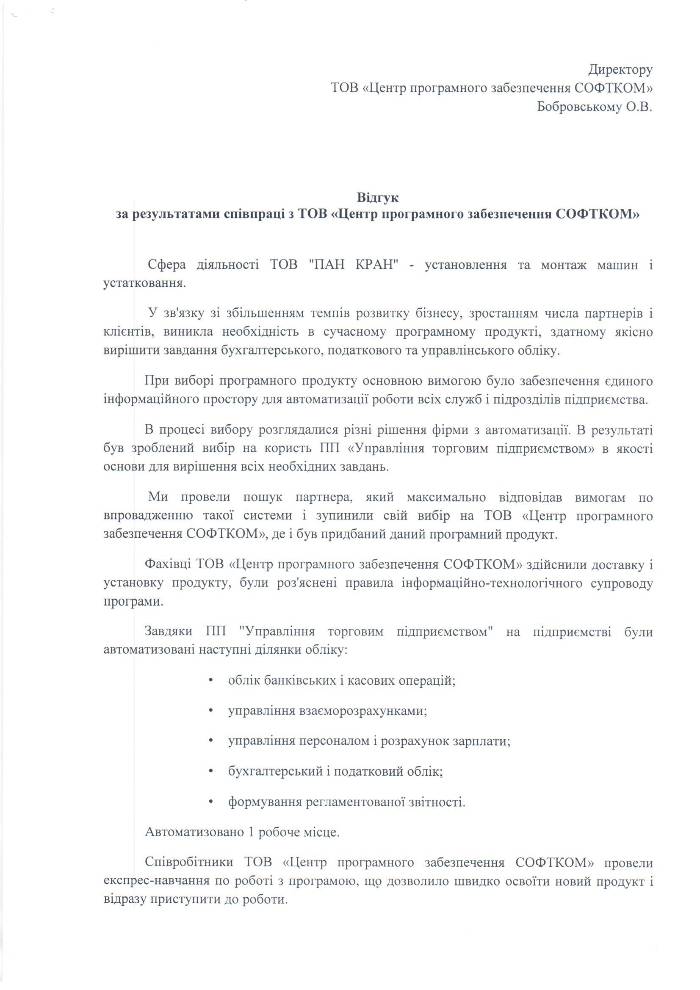 Директору
ТОВ «Центр програмного забезпечення СОФТКОМ»
Бобровському О.В.

Відгук
за результатами співпраці з ТОВ «Центр програмного забезпечення СОФТКОМ»

Сфера діяльності ТОВ "ПАН КРАН" - установлення та монтаж машин і устаткування.

У зв'язку зі збільшенням темпів розвитку бізнесу, зростанням числа партнерів і клієнтів, виникла необхідність в сучасному програмному продукті, здатному якісно вирішити завдання бухгалтерського, податкового та управлінського обліку.

При виборі програмного продукту основною вимогою було забезпечення єдиного інформаційного простору для автоматизації роботи всіх служб і підрозділів підприємства.

В процесі вибору розглядалися різні рішення фірми з автоматизації. В результаті був зроблений вибір на користь ПП «Управління торговим підприємством» в якості основи для вирішення всіх необхідних завдань.

Ми провели пошук партнера, який максимально відповідав вимогам по впровадженню такої системи і зупинили свій вибір на ТОВ «Центр програмного забезпечення СОФТКОМ», де і був придбаний даний програмний продукт.

Фахівці ТОВ «Центр програмного забезпечення СОФТКОМ» здійснили доставку і установку продукту, були роз'яснені правила інформаційно-технологічного супроводу програми.

Завдяки ПП "Управління торговим підприємством" на підприємстві були автоматизовані наступні ділянки обліку:

• облік банківських і касових операцій;

• управління взаєморозрахунками;

• управління персоналом і розрахунок зарплати;

• бухгалтерський і податковий облік;

• формування регламентованої звітності.

Автоматизовано 1 робоче місце.

Співробітники ТОВ «Центр програмного забезпечення СОФТКОМ» провели експрес-навчання по роботі з програмою, що дозволило швидко освоїти новий продукт і відразу приступити до роботи.